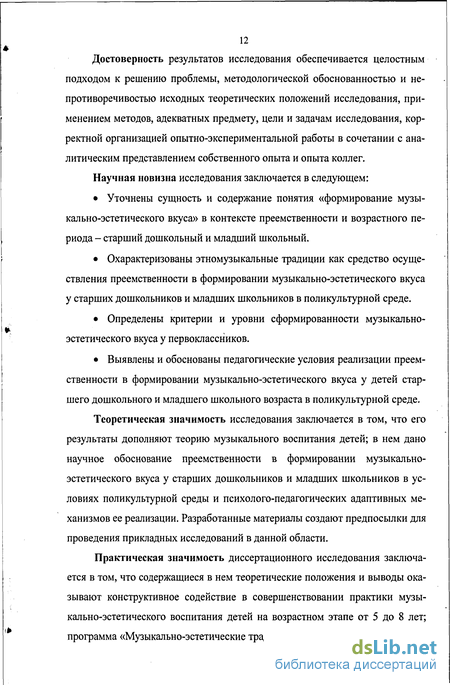 12

Достоверность результатов исследования обеспечивается целостным подходом к решению проблемы, методологической обоснованностью и непротиворечивостью исходных теоретических положений исследования, применением методов, адекватных предмету, цели и задачам исследования, корректной организацией опытно-экспериментальной работы в сочетании с аналитическим представлением собственного опыта и опыта коллег.

Научная новизна исследования заключается в следующем:

• Уточнены сущность и содержание понятия «формирование музыкально-эстетического вкуса» в контексте преемственности и возрастного периода – старший дошкольный и младший школьный.

• Охарактеризованы этномузыкальные традиции как средство осуществления преемственности в формировании музыкально-эстетического вкуса у старших дошкольников и младших школьников в поликультурной среде.

• Определены критерии и уровни сформированности музыкально-эстетического вкуса у первоклассников.

• Выявлены и обоснованы педагогические условия реализации преемственности в формировании музыкально-эстетического вкуса у детей старшего дошкольного и младшего школьного возраста в поликультурной среде.

Теоретическая значимость исследования заключается в том, что его результаты дополняют теорию музыкального воспитания детей; в нем дано научное обоснование преемственности в формировании музыкально-эстетического вкуса у старших дошкольников и младших школьников в условиях поликультурной среды и психолого-педагогических адаптивных механизмов ее реализации. Разработанные материалы создают предпосылки для проведения прикладных исследований в данной области.

Практическая значимость диссертационного исследования заключается в том, что содержащиеся в нем теоретические положения и выводы оказывают конструктивное содействие в совершенствовании практики музыкально-эстетического воспитания детей на возрастном этапе от 5 до 8 лет; программа «Музыкально-эстетические тра

dsLib.net
библиотека диссертаций